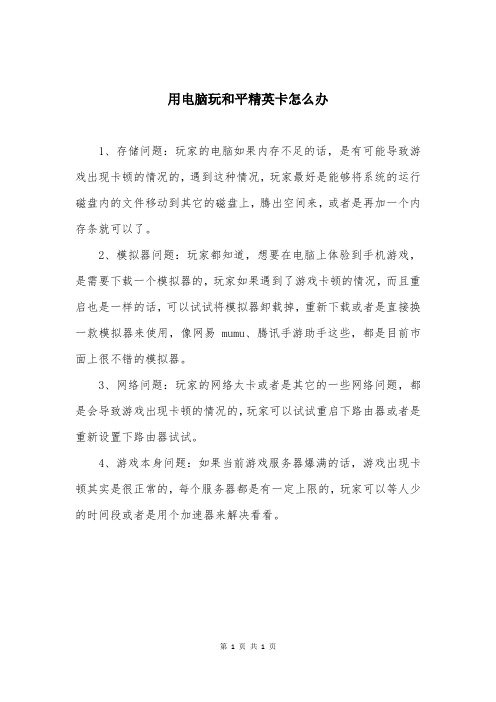 用电脑玩和平精英卡怎么办

1、存储问题：玩家的电脑如果内存不足的话，是有可能导致游戏出现卡顿的情况的，遇到这种情况，玩家最好是能够将系统的运行磁盘内的文件移动到其它的磁盘上，腾出空间来，或者是再加一个内存条就可以了。

2、模拟器问题：玩家都知道，想要在电脑上体验到手机游戏，是需要下载一个模拟器的，玩家如果遇到了游戏卡顿的情况，而且重启也是一样的话，可以试试将模拟器卸载掉，重新下载或者是直接换一款模拟器来使用，像网易 mumu、腾讯手游助手这些，都是目前市面上很不错的模拟器。

3、网络问题：玩家的网络太卡或者是其它的一些网络问题，都是会导致游戏出现卡顿的情况的，玩家可以试试重启下路由器或者是重新设置下路由器试试。

4、游戏本身问题：如果当前游戏服务器爆满的话，游戏出现卡顿其实是很正常的，每个服务器都是有一定上限的，玩家可以等人少的时间段或者是用个加速器来解决看看。

第 1 页 共 1 页